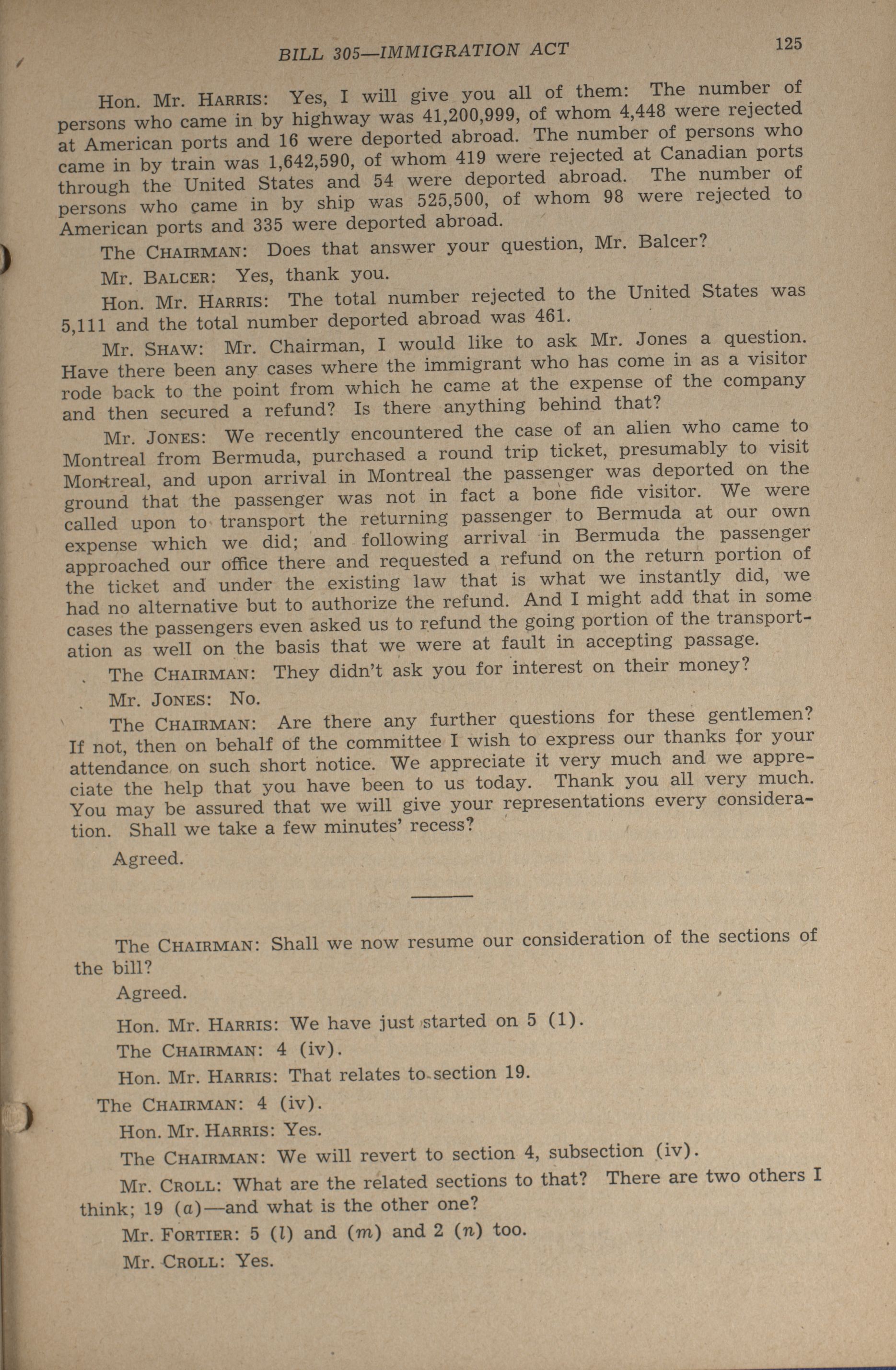 BILL 305—IMMIGRATION ACT 125

Hon. Mr. HARRIS: Yes, I will give you all of them: The number of persons who came in by highway was 41,200,999, of whom 4,448 were rejected at American ports and 16 were deported abroad. The number of persons who came in by train was 1,642,590, of whom 419 were rejected at Canadian ports through the United States and 54 were deported abroad. The number of persons who came in by ship was 525,500, of whom 98 were rejected to American ports and 335 were deported abroad.

The CHAIRMAN: Does that answer your question, Mr. Balcer?

Mr. BALCER: Yes, thank you.

Hon. Mr. HARRIS: The total number rejected to the United States was 5,111 and the total number deported abroad was 461.

Mr. SHAW: Mr. Chairman, I would like to ask Mr. Jones a question. Have there been any cases where the immigrant who has come in as a visitor rode back to the point from which he came at the expense of the company and then secured a refund? Is there anything behind that?

Mr. JONES: We recently encountered the case of an alien who came to Montreal from Bermuda, purchased a round trip ticket, presumably to visit Montreal, and upon arrival in Montreal the passenger was deported on the ground that the passenger was not in fact a bone fide visitor. We were called upon to transport the returning passenger to Bermuda at our own expense which we did; and following arrival in Bermuda the passenger approached our office there and requested a refund on the return portion of the ticket and under the existing law that is what we instantly did, we had no alternative but to authorize the refund. And I might add that in some cases the passengers even asked us to refund the going portion of the transportation as well on the basis that we were at fault in accepting passage.

The CHAIRMAN: They didn't ask you for interest on their money?

Mr. JONES: No.

The CHAIRMAN: Are there any further questions for these gentlemen? If not, then on behalf of the committee I wish to express our thanks for your attendance on such short notice. We appreciate it very much and we appreciate the help that you have been to us today. Thank you all very much. You may be assured that we will give your representations every consideration. Shall we take a few minutes' recess?

Agreed.

The CHAIRMAN: Shall we now resume our consideration of the sections of the bill?

Agreed.

Hon. Mr. HARRIS: We have just started on 5 (1).

The CHAIRMAN: 4 (iv).

Hon. Mr. HARRIS: That relates to section 19.

The CHAIRMAN: 4 (iv).

Hon. Mr. HARRIS: Yes.

The CHAIRMAN: We will revert to section 4, subsection (iv).

Mr. CROLL: What are the related sections to that? There are two others I think; 19 (a)—and what is the other one?

Mr. FORTIER: 5 (l) and (m) and 2 (n) too.

Mr. CROLL: Yes.